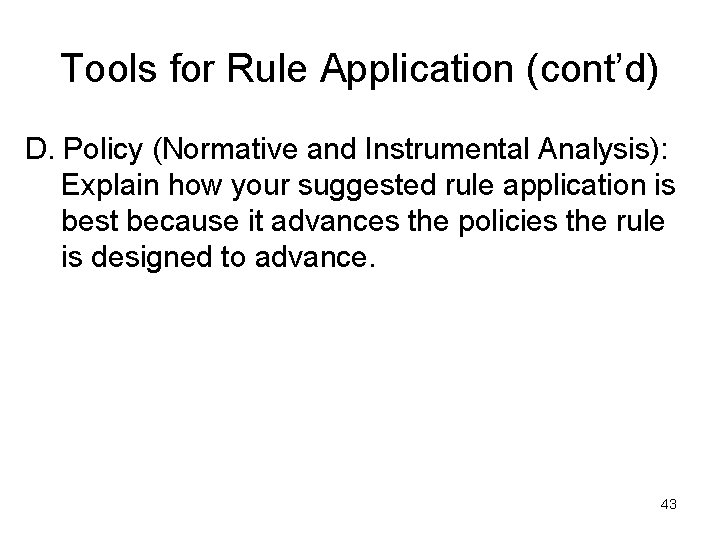 Tools for Rule Application (cont’d)

D. Policy (Normative and Instrumental Analysis): Explain how your suggested rule application is best because it advances the policies the rule is designed to advance.

43